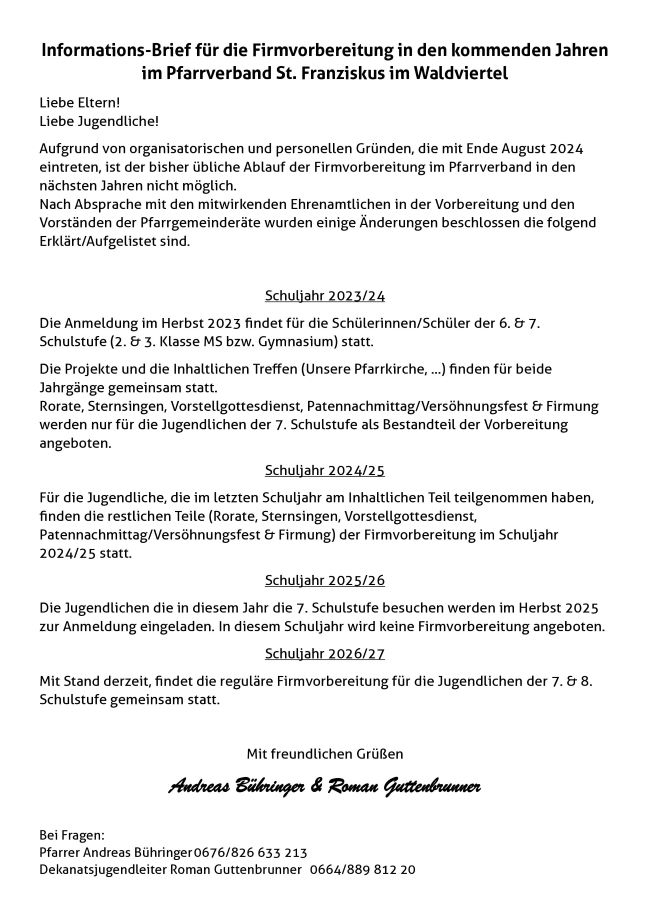 Informations-Brief für die Firmvorbereitung in den kommenden Jahren im Pfarrverband St. Franziskus im Waldviertel

Liebe Eltern!
Liebe Jugendliche!

Aufgrund von organisatorischen und personellen Gründen, die mit Ende August 2024 eintreten, ist der bisher übliche Ablauf der Firmvorbereitung im Pfarrverband in den nächsten Jahren nicht möglich.
Nach Absprache mit den mitwirkenden Ehrenamtlichen in der Vorbereitung und den Vorständen der Pfarrgemeinderäte wurden einige Änderungen beschlossen die folgend Erklärt/Aufgelistet sind.

Schuljahr 2023/24

Die Anmeldung im Herbst 2023 findet für die Schülerinnen/Schüler der 6. & 7. Schulstufe (2. & 3. Klasse MS bzw. Gymnasium) statt.

Die Projekte und die Inhaltlichen Treffen (Unsere Pfarrkirche, ...) finden für beide Jahrgänge gemeinsam statt.
Rorate, Sternsingen, Vorstellgottesdienst, Patennachmittag/Versöhnungsfest & Firmung werden nur für die Jugendlichen der 7. Schulstufe als Bestandteil der Vorbereitung angeboten.

Schuljahr 2024/25

Für die Jugendliche, die im letzten Schuljahr am Inhaltlichen Teil teilgenommen haben, finden die restlichen Teile (Rorate, Sternsingen, Vorstellgottesdienst, Patennachmittag/Versöhnungsfest & Firmung) der Firmvorbereitung im Schuljahr 2024/25 statt.

Schuljahr 2025/26

Die Jugendlichen die in diesem Jahr die 7. Schulstufe besuchen werden im Herbst 2025 zur Anmeldung eingeladen. In diesem Schuljahr wird keine Firmvorbereitung angeboten.

Schuljahr 2026/27

Mit Stand derzeit, findet die reguläre Firmvorbereitung für die Jugendlichen der 7. & 8. Schulstufe gemeinsam statt.

Mit freundlichen Grüßen

Andreas Bühringer & Roman Guttenbrunner

Bei Fragen:
Pfarrer Andreas Bühringer 0676/826 633 213
Dekanatsjugendleiter Roman Guttenbrunner 0664/889 812 20